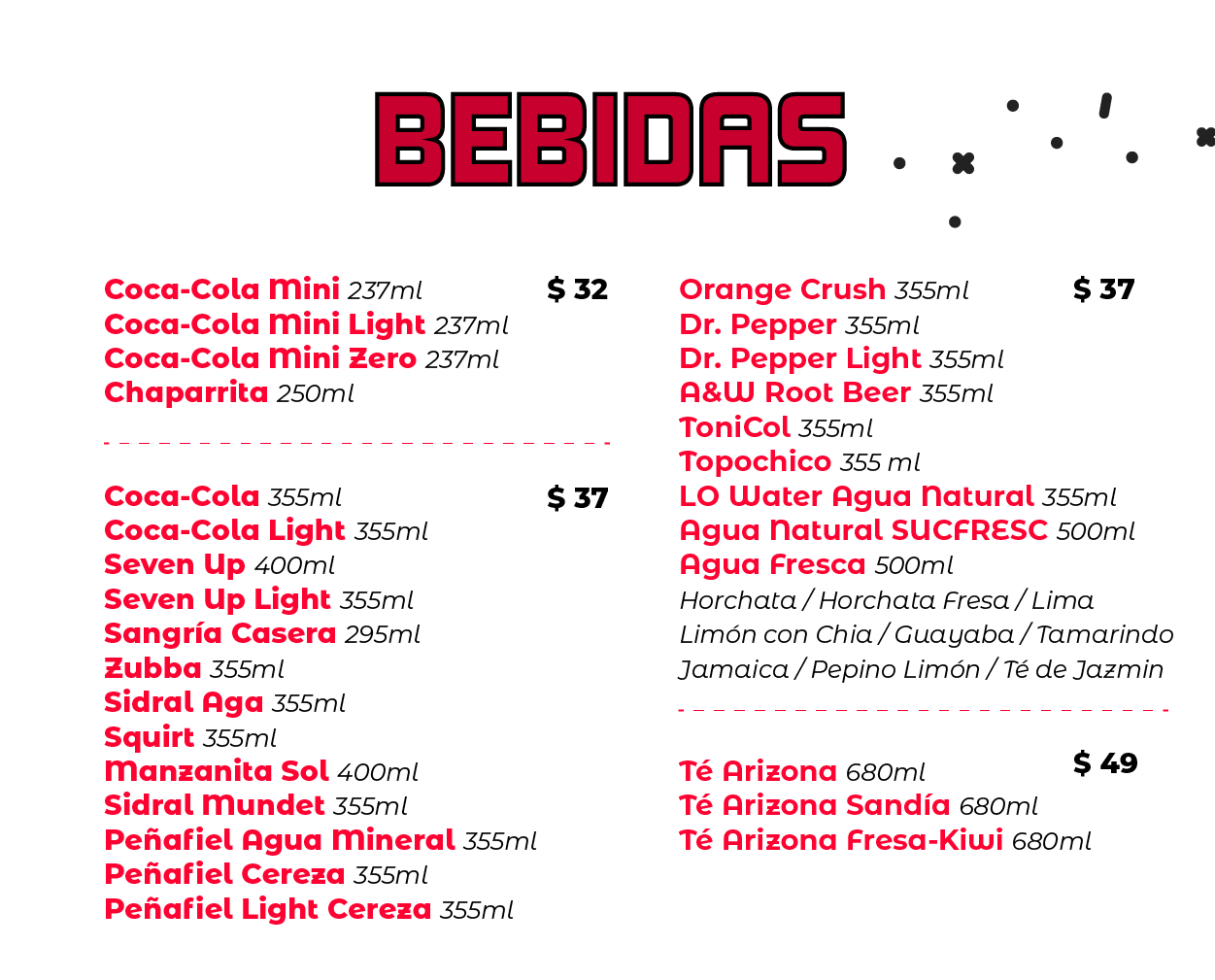 BEBIDAS

Coca-Cola Mini 237ml $ 32
Coca-Cola Mini Light 237ml
Coca-Cola Mini Zero 237ml
Chaparrita 250ml

Coca-Cola 355ml $ 37
Coca-Cola Light 355ml
Seven Up 400ml
Seven Up Light 355ml
Sangría Casera 295ml
Zubba 355ml
Sidral Aga 355ml
Squirt 355ml
Manzanita Sol 400ml
Sidral Mundet 355ml
Peñafiel Agua Mineral 355ml
Peñafiel Cereza 355ml
Peñafiel Light Cereza 355ml

Orange Crush 355ml $ 37
Dr. Pepper 355ml
Dr. Pepper Light 355ml
A&W Root Beer 355ml
ToniCol 355ml
Topochico 355 ml
LO Water Agua Natural 355ml
Agua Natural SUCFRESC 500ml
Agua Fresca 500ml
Horchata / Horchata Fresa / Lima
Limón con Chia / Guayaba / Tamarindo
Jamaica / Pepino Limón / Té de Jazmin

Té Arizona 680ml $ 49
Té Arizona Sandía 680ml
Té Arizona Fresa-Kiwi 680ml